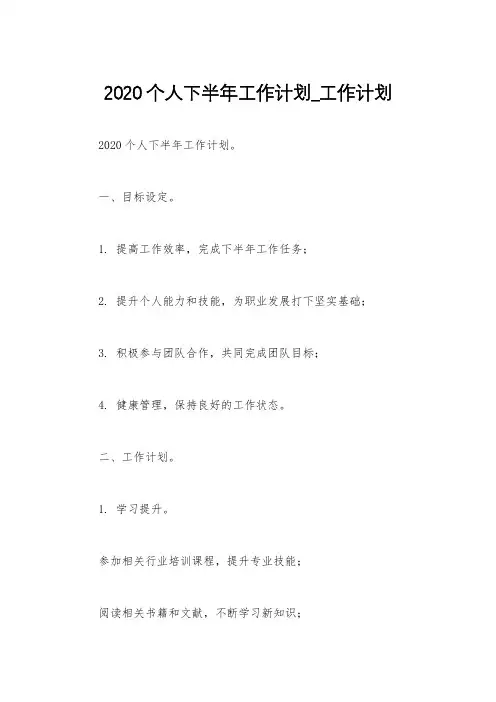 2020个人下半年工作计划_工作计划

2020个人下半年工作计划。

一、目标设定。

1. 提高工作效率，完成下半年工作任务；

2. 提升个人能力和技能，为职业发展打下坚实基础；

3. 积极参与团队合作，共同完成团队目标；

4. 健康管理，保持良好的工作状态。

二、工作计划。

1. 学习提升。

参加相关行业培训课程，提升专业技能；

阅读相关书籍和文献，不断学习新知识；